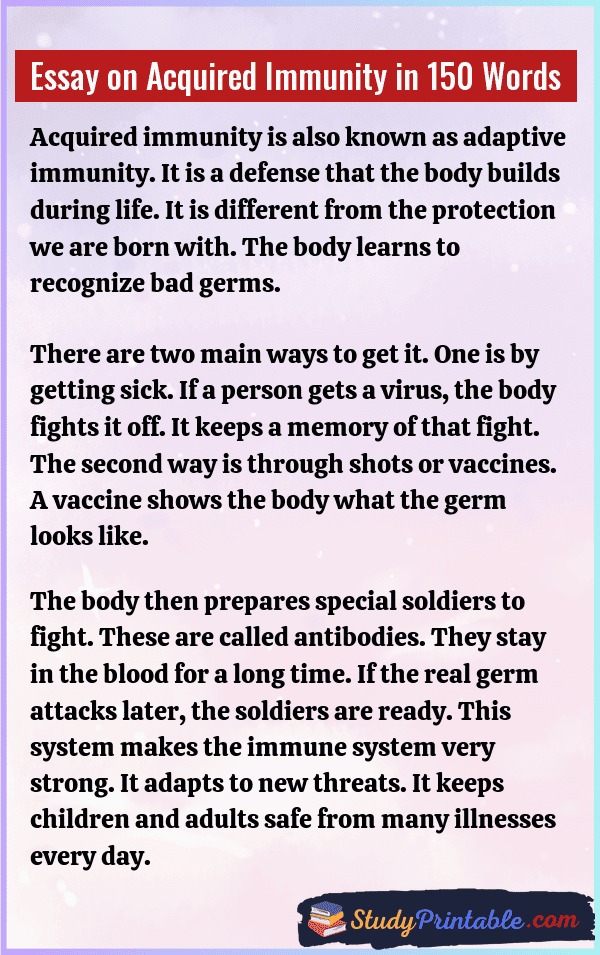 Essay on Acquired Immunity in 150 Words

Acquired immunity is also known as adaptive immunity. It is a defense that the body builds during life. It is different from the protection we are born with. The body learns to recognize bad germs.

There are two main ways to get it. One is by getting sick. If a person gets a virus, the body fights it off. It keeps a memory of that fight. The second way is through shots or vaccines. A vaccine shows the body what the germ looks like.

The body then prepares special soldiers to fight. These are called antibodies. They stay in the blood for a long time. If the real germ attacks later, the soldiers are ready. This system makes the immune system very strong. It adapts to new threats. It keeps children and adults safe from many illnesses every day.

StudyPrintable.com